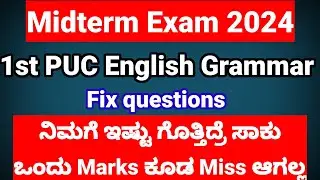 Midterm Exam 2024

1st PUC English Grammar

Fix questions

ನಿಮಗೆ ಇಷ್ಟು ಗೊತ್ತಿದ್ರೆ ಸಾಕು
ಒಂದು Marks ಕೂಡ Miss ಆಗಲ್ಲ